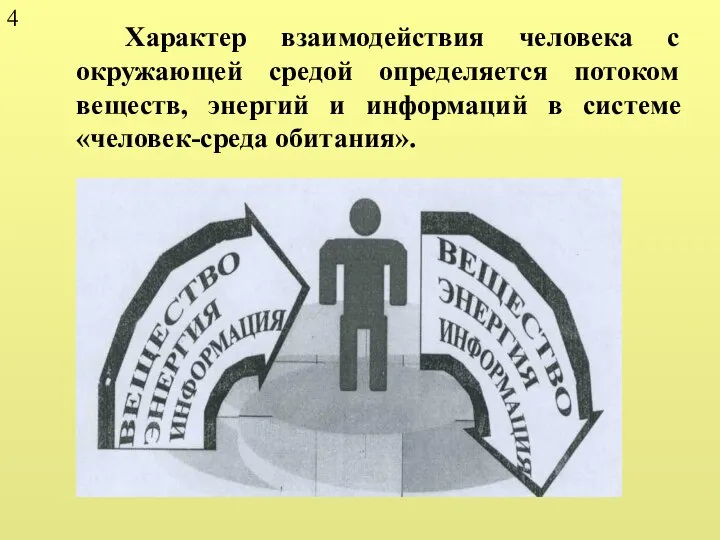 4

Характер взаимодействия человека с окружающей средой определяется потоком веществ, энергий и информаций в системе «человек-среда обитания».

ВЕЩЕСТВО
ЭНЕРГИЯ
ИНФОРМАЦИЯ

ВЕЩЕСТВО
ЭНЕРГИЯ
ИНФОРМАЦИЯ